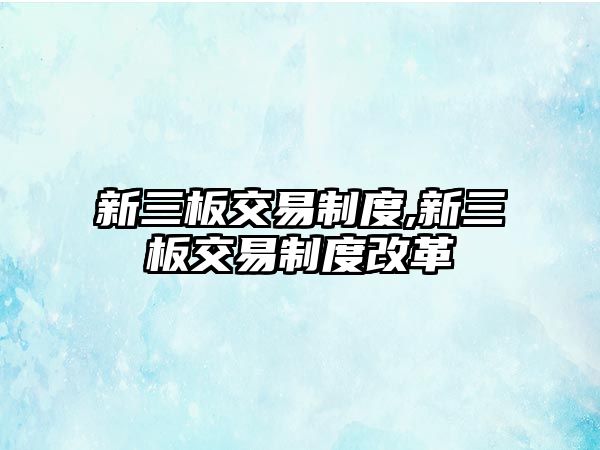 新三板交易制度,新三板交易制度改革